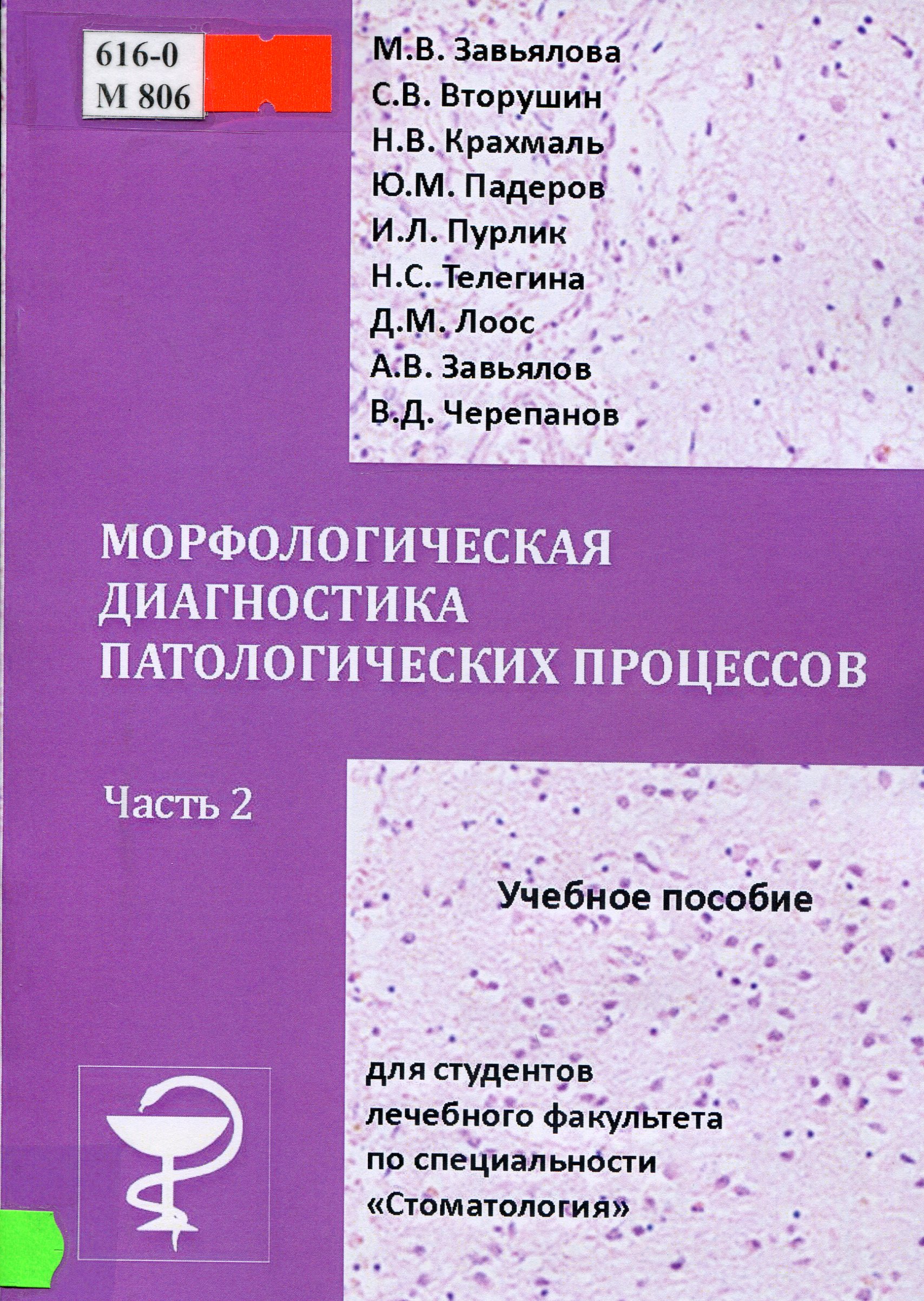 616-0
М 806

М.В. Завьялова
С.В. Вторушин
Н.В. Крахмаль
Ю.М. Падеров
И.Л. Пурлик
Н.С. Телегина
Д.М. Лоос
А.В. Завьялов
В.Д. Черепанов

МОРФОЛОГИЧЕСКАЯ ДИАГНОСТИКА ПАТОЛОГИЧЕСКИХ ПРОЦЕССОВ

Часть 2

Учебное пособие

для студентов лечебного факультета по специальности «Стоматология»